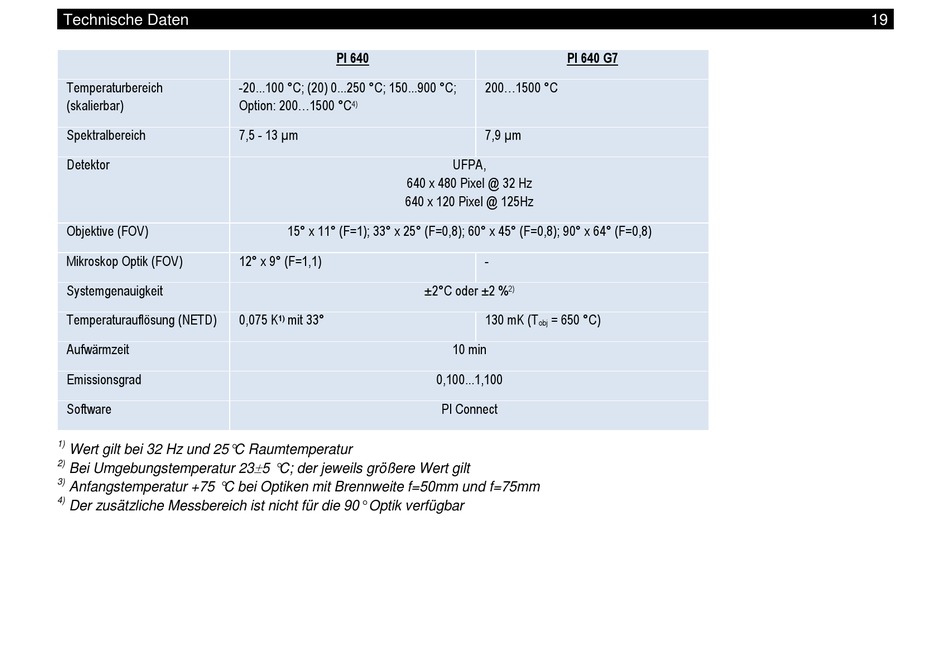 Technische Daten 19

| | PI 640 | PI 640 G7 |
|---|---|---|
| Temperaturbereich (skalierbar) | -20...100 °C; (20) 0...250 °C; 150...900 °C; Option: 200…1500 °C$^{4)}$ | 200…1500 °C |
| Spektralbereich | 7,5 - 13 µm | 7,9 µm |
| Detektor | UFPA, 640 x 480 Pixel @ 32 Hz 640 x 120 Pixel @ 125Hz | |
| Objektive (FOV) | 15° x 11° (F=1); 33° x 25° (F=0,8); 60° x 45° (F=0,8); 90° x 64° (F=0,8) | |
| Mikroskop Optik (FOV) | 12° x 9° (F=1,1) | - |
| Systemgenauigkeit | ±2°C oder ±2 %$^{2)}$ | |
| Temperaturauflösung (NETD) | 0,075 K$^{1)}$ mit 33° | 130 mK ($T_{obj}$ = 650 °C) |
| Aufwärmzeit | 10 min | |
| Emissionsgrad | 0,100...1,100 | |
| Software | PI Connect | |

$^{1)}$ Wert gilt bei 32 Hz und 25°C Raumtemperatur
$^{2)}$ Bei Umgebungstemperatur 23±5 °C; der jeweils größere Wert gilt
$^{3)}$ Anfangstemperatur +75 °C bei Optiken mit Brennweite f=50mm und f=75mm
$^{4)}$ Der zusätzliche Messbereich ist nicht für die 90° Optik verfügbar